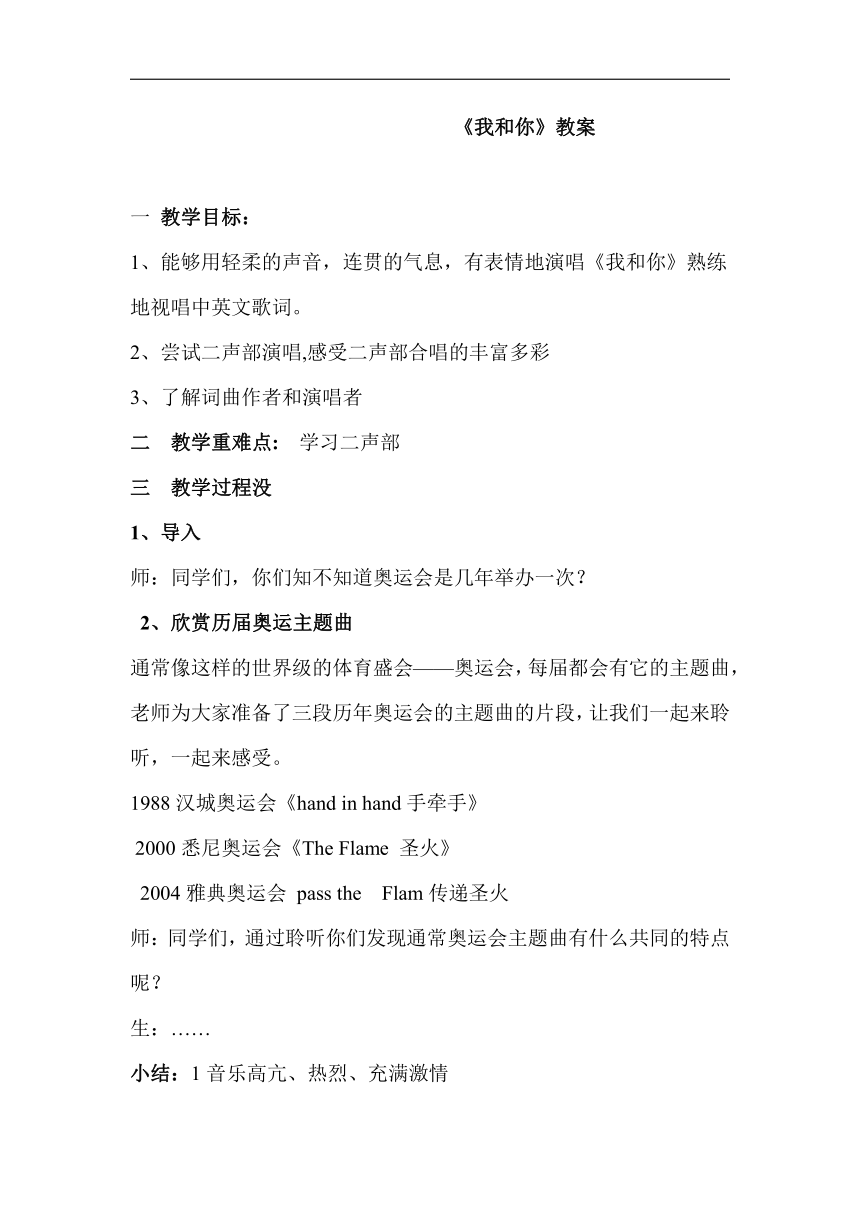 《我和你》教案

一 教学目标：

1、能够用轻柔的声音，连贯的气息，有表情地演唱《我和你》熟练地视唱中英文歌词。

2、尝试二声部演唱,感受二声部合唱的丰富多彩

3、了解词曲作者和演唱者

二 教学重难点： 学习二声部

三 教学过程没

1、导入

师：同学们，你们知不知道奥运会是几年举办一次？

2、欣赏历届奥运主题曲

通常像这样的世界级的体育盛会——奥运会，每届都会有它的主题曲，老师为大家准备了三段历年奥运会的主题曲的片段，让我们一起来聆听，一起来感受。

1988 汉城奥运会《hand in hand 手牵手》

2000 悉尼奥运会《The Flame 圣火》

2004 雅典奥运会 pass the Flam 传递圣火

师：同学们，通过聆听你们发现通常奥运会主题曲有什么共同的特点呢？

生：……

小结：1 音乐高亢、热烈、充满激情